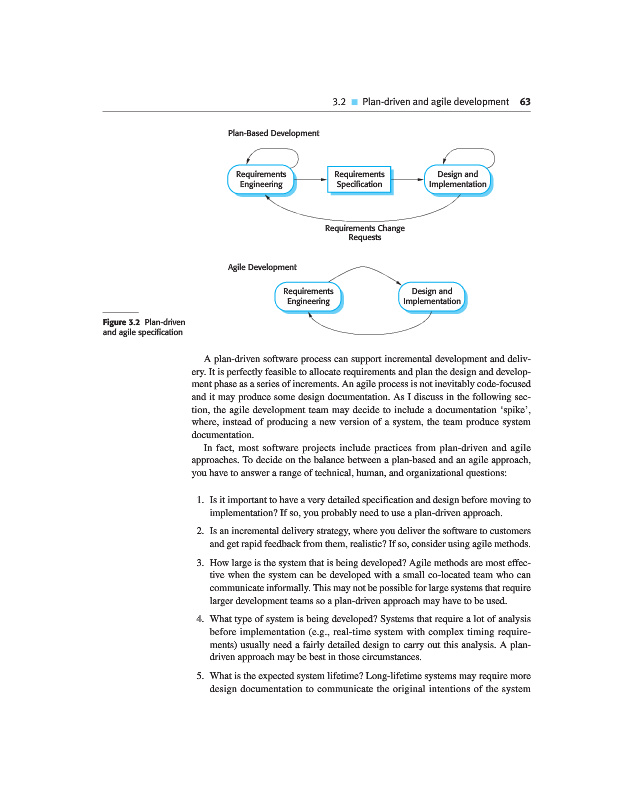 3.2 ■ Plan-driven and agile development 63

Plan-Based Development

Requirements Engineering

Requirements Specification

Design and Implementation

Requirements Change Requests

Agile Development

Requirements Engineering

Design and Implementation

Figure 3.2 Plan-driven and agile specification

A plan-driven software process can support incremental development and delivery. It is perfectly feasible to allocate requirements and plan the design and development phase as a series of increments. An agile process is not inevitably code-focused and it may produce some design documentation. As I discuss in the following section, the agile development team may decide to include a documentation 'spike', where, instead of producing a new version of a system, the team produce system documentation.

In fact, most software projects include practices from plan-driven and agile approaches. To decide on the balance between a plan-based and an agile approach, you have to answer a range of technical, human, and organizational questions:

1. Is it important to have a very detailed specification and design before moving to implementation? If so, you probably need to use a plan-driven approach.

2. Is an incremental delivery strategy, where you deliver the software to customers and get rapid feedback from them, realistic? If so, consider using agile methods.

3. How large is the system that is being developed? Agile methods are most effective when the system can be developed with a small co-located team who can communicate informally. This may not be possible for large systems that require larger development teams so a plan-driven approach may have to be used.

4. What type of system is being developed? Systems that require a lot of analysis before implementation (e.g., real-time system with complex timing requirements) usually need a fairly detailed design to carry out this analysis. A plan-driven approach may be best in those circumstances.

5. What is the expected system lifetime? Long-lifetime systems may require more design documentation to communicate the original intentions of the system